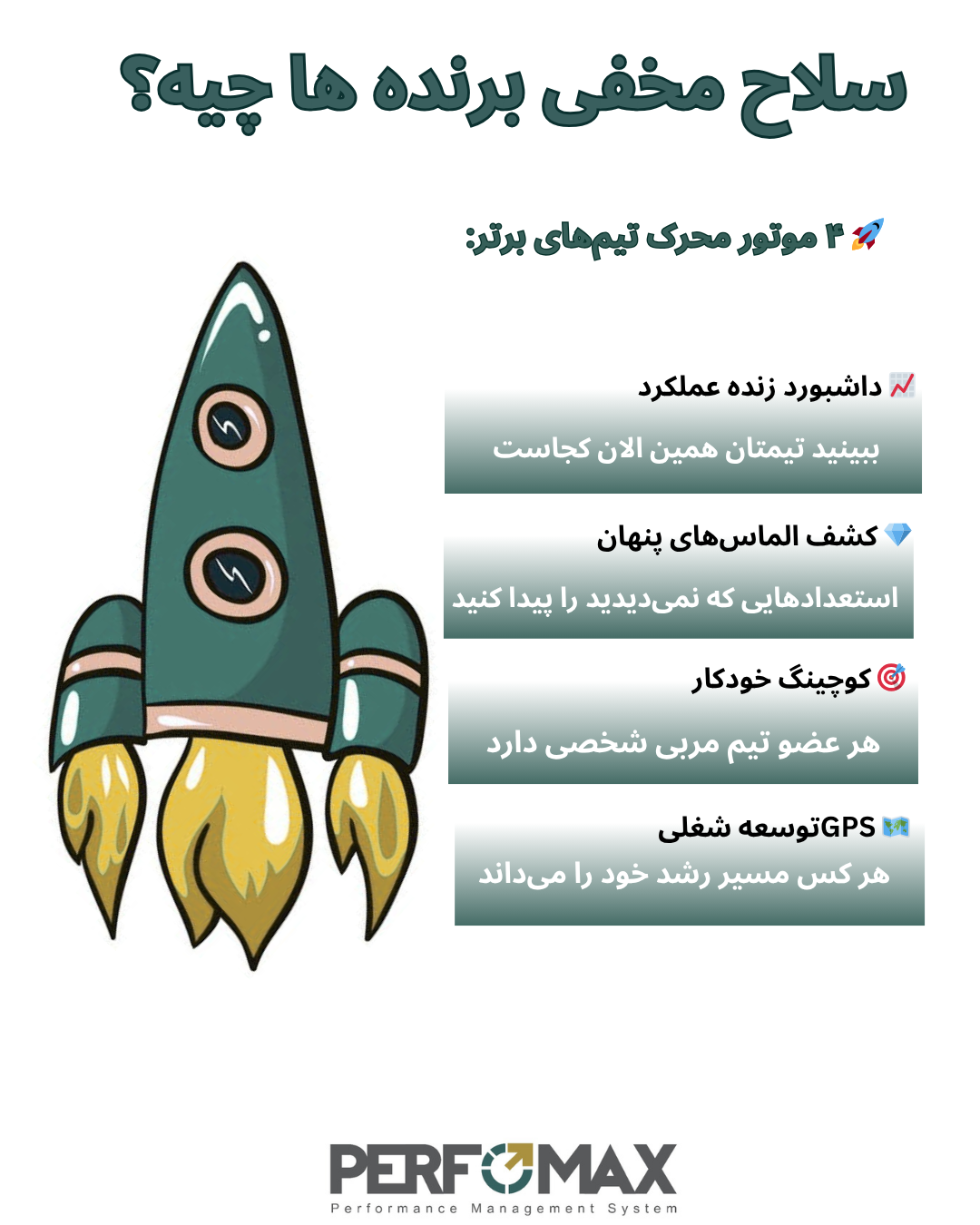 سلاح مخفی برنده ها چیه؟

🚀 ۴ موتور محرک تیم‌های برتر:

📈 داشبورد زنده عملکرد

ببینید تیمتان همین الان کجاست

💎 کشف الماس‌های پنهان

استعدادهایی که نمی‌دیدید را پیدا کنید

🎯 کوچینگ خودکار

هر عضو تیم مربی شخصی دارد

🗺️ GPSتوسعه شغلی

هر کس مسیر رشد خود را می‌داند

PERFOMAX
Performance Management System